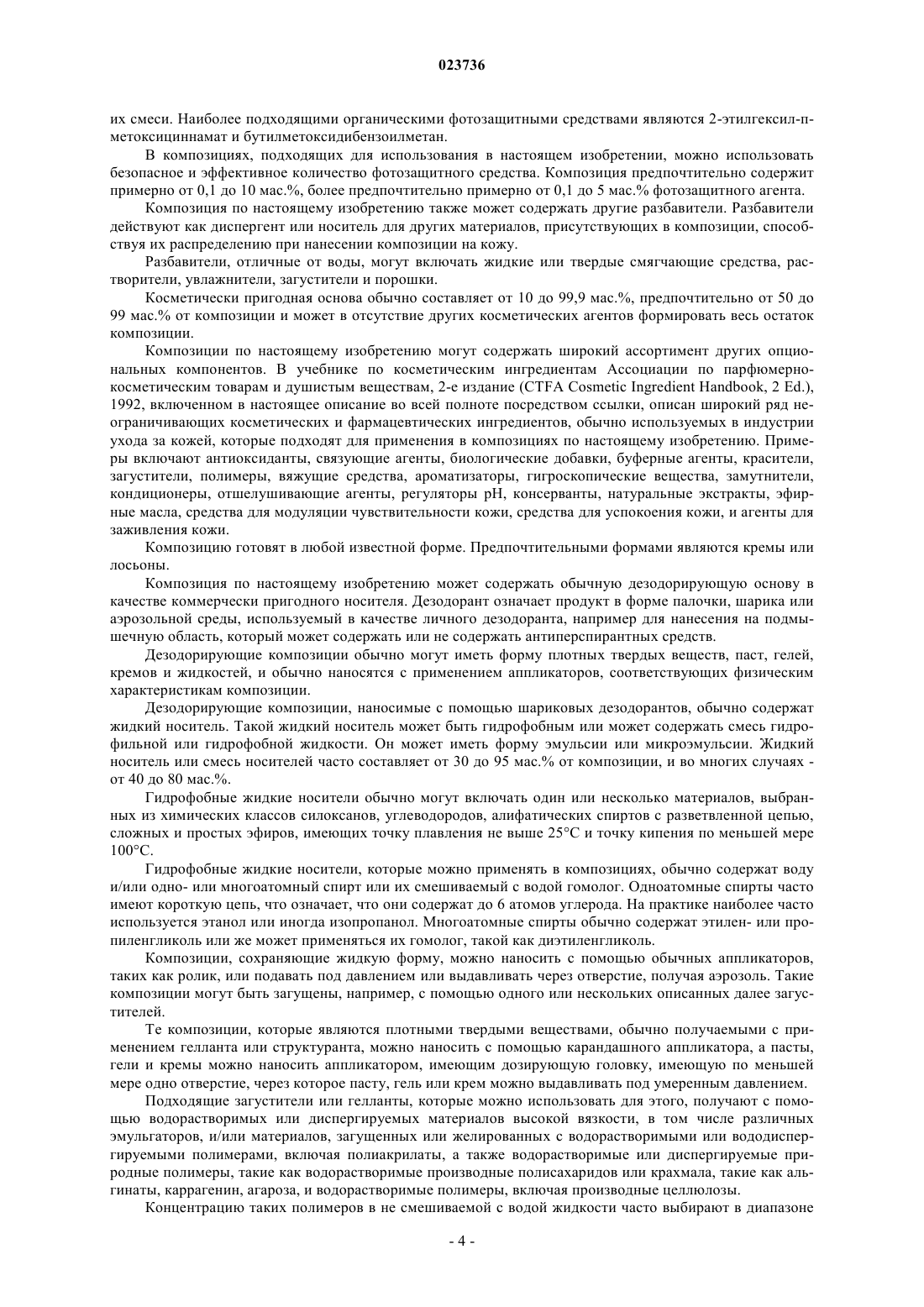 023736

их смеси. Наиболее подходящими органическими фотозащитными средствами являются 2-этилгексил-п-метоксициннамат и бутилметоксидибензоилметан.

В композициях, подходящих для использования в настоящем изобретении, можно использовать безопасное и эффективное количество фотозащитного средства. Композиция предпочтительно содержит примерно от 0,1 до 10 мас.%, более предпочтительно примерно от 0,1 до 5 мас.% фотозащитного агента.

Композиция по настоящему изобретению также может содержать другие разбавители. Разбавители действуют как диспергент или носитель для других материалов, присутствующих в композиции, способствуя их распределению при нанесении композиции на кожу.

Разбавители, отличные от воды, могут включать жидкие или твердые смягчающие средства, растворители, увлажнители, загустители и порошки.

Косметически пригодная основа обычно составляет от 10 до 99,9 мас.%, предпочтительно от 50 до 99 мас.% от композиции и может в отсутствие других косметических агентов формировать весь остаток композиции.

Композиции по настоящему изобретению могут содержать широкий ассортимент других опциональных компонентов. В учебнике по косметическим ингредиентам Ассоциации по парфюмерно-косметическим товарам и душистым веществам, 2-е издание (CTFA Cosmetic Ingredient Handbook, 2 Ed.), 1992, включенном в настоящее описание во всей полноте посредством ссылки, описан широкий ряд неограничивающих косметических и фармацевтических ингредиентов, обычно используемых в индустрии ухода за кожей, которые подходят для применения в композициях по настоящему изобретению. Примеры включают антиоксиданты, связующие агенты, биологические добавки, буферные агенты, красители, загустители, полимеры, вяжущие средства, ароматизаторы, гигроскопические вещества, замутнители, кондиционеры, отшелушивающие агенты, регуляторы pH, консерванты, натуральные экстракты, эфирные масла, средства для модуляции чувствительности кожи, средства для успокоения кожи, и агенты для заживления кожи.

Композицию готовят в любой известной форме. Предпочтительными формами являются кремы или лосьоны.

Композиция по настоящему изобретению может содержать обычную дезодорирующую основу в качестве коммерчески пригодного носителя. Дезодорант означает продукт в форме палочки, шарика или аэрозольной среды, используемый в качестве личного дезодоранта, например для нанесения на подмышечную область, который может содержать или не содержать антиперспирантных средств.

Дезодорирующие композиции обычно могут иметь форму плотных твердых веществ, паст, гелей, кремов и жидкостей, и обычно наносятся с применением аппликаторов, соответствующих физическим характеристикам композиции.

Дезодорирующие композиции, наносимые с помощью шариковых дезодорантов, обычно содержат жидкий носитель. Такой жидкий носитель может быть гидрофобным или может содержать смесь гидрофильной или гидрофобной жидкости. Он может иметь форму эмульсии или микроэмульсии. Жидкий носитель или смесь носителей часто составляет от 30 до 95 мас.% от композиции, и во многих случаях - от 40 до 80 мас.%.

Гидрофобные жидкие носители обычно могут включать один или несколько материалов, выбранных из химических классов силоксанов, углеводородов, алифатических спиртов с разветвленной цепью, сложных и простых эфиров, имеющих точку плавления не выше 25°C и точку кипения по меньшей мере 100°C.

Гидрофобные жидкие носители, которые можно применять в композициях, обычно содержат воду и/или одно- или многоатомный спирт или их смешиваемый с водой гомолог. Одноатомные спирты часто имеют короткую цепь, что означает, что они содержат до 6 атомов углерода. На практике наиболее часто используется этанол или иногда изопропанол. Многоатомные спирты обычно содержат этилен- или пропиленгликоль или же может применяться их гомолог, такой как диэтиленгликоль.

Композиции, сохраняющие жидкую форму, можно наносить с помощью обычных аппликаторов, таких как ролик, или подавать под давлением или выдавливать через отверстие, получая аэрозоль. Такие композиции могут быть загущены, например, с помощью одного или нескольких описанных далее загустителей.

Те композиции, которые являются плотными твердыми веществами, обычно получаемыми с применением гелланта или структуранта, можно наносить с помощью карандашного аппликатора, а пасты, гели и кремы можно наносить аппликатором, имеющим дозирующую головку, имеющую по меньшей мере одно отверстие, через которое пасту, гель или крем можно выдавливать под умеренным давлением.

Подходящие загустители или гелланты, которые можно использовать для этого, получают с помощью водорастворимых или диспергируемых материалов высокой вязкости, в том числе различных эмульгаторов, и/или материалов, загущенных или желированных с водорастворимыми или вододиспергируемыми полимерами, включая полиакрилаты, а также водорастворимые или диспергируемые природные полимеры, такие как водорастворимые производные полисахаридов или крахмала, такие как альгинаты, каррагенин, агароза, и водорастворимые полимеры, включая производные целлюлозы.

Концентрацию таких полимеров в не смешиваемой с водой жидкости часто выбирают в диапазоне

- 4 -